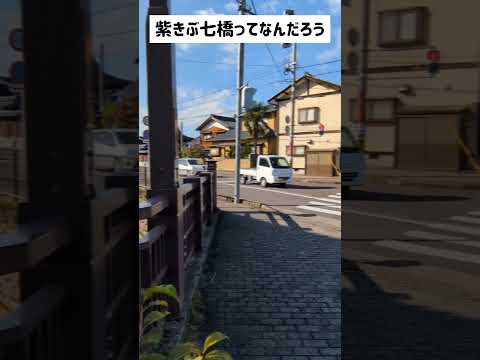 紫きぶ七橋ってなんだろう